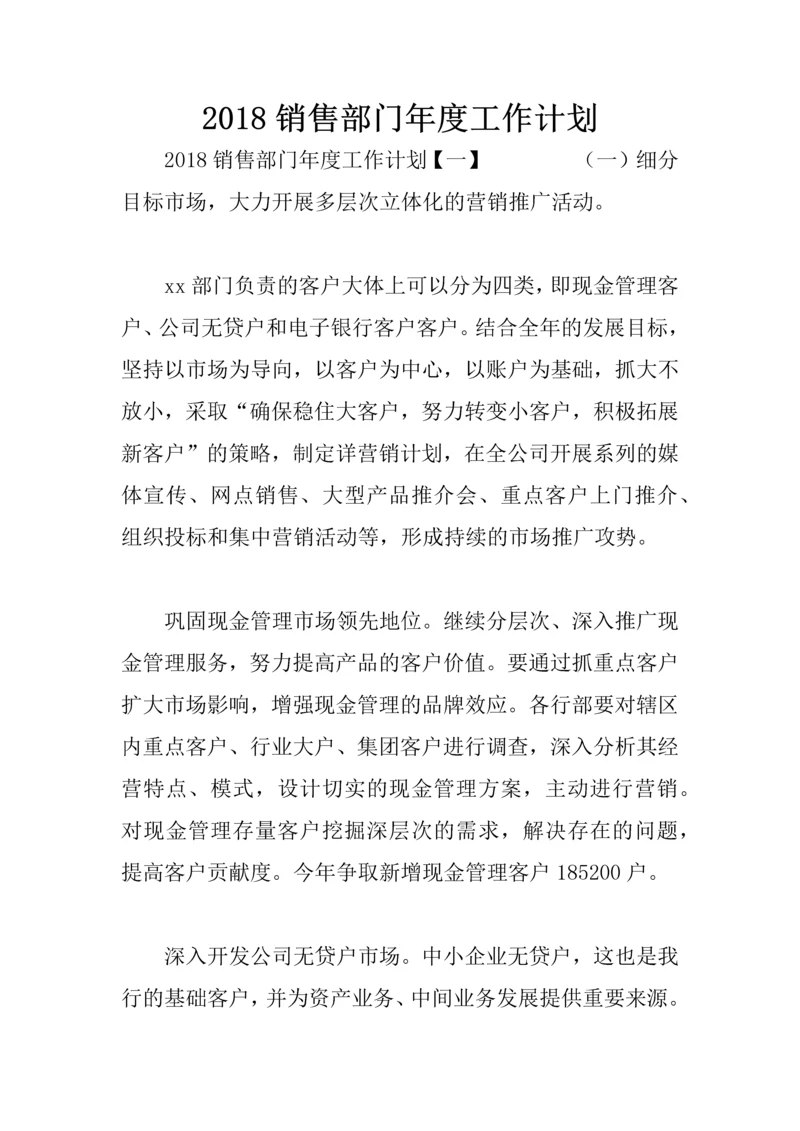 2018 销售部门年度工作计划

2018 销售部门年度工作计划【一】 （一）细分目标市场，大力开展多层次立体化的营销推广活动。

xx 部门负责的客户大体上可以分为四类，即现金管理客户、公司无贷户和电子银行客户客户。结合全年的发展目标，坚持以市场为导向，以客户为中心，以账户为基础，抓大不放小，采取“确保稳住大客户，努力转变小客户，积极拓展新客户”的策略，制定详营销计划，在全公司开展系列的媒体宣传、网点销售、大型产品推介会、重点客户上门推介、组织投标和集中营销活动等，形成持续的市场推广攻势。

巩固现金管理市场领先地位。继续分层次、深入推广现金管理服务，努力提高产品的客户价值。要通过抓重点客户扩大市场影响，增强现金管理的品牌效应。各行部要对辖区内重点客户、行业大户、集团客户进行调查，深入分析其经营特点、模式，设计切实的现金管理方案，主动进行营销。对现金管理存量客户挖掘深层次的需求，解决存在的问题，提高客户贡献度。今年争取新增现金管理客户 185200 户。

深入开发公司无贷户市场。中小企业无贷户，这也是我行的基础客户，并为资产业务、中间业务发展提供重要来源。